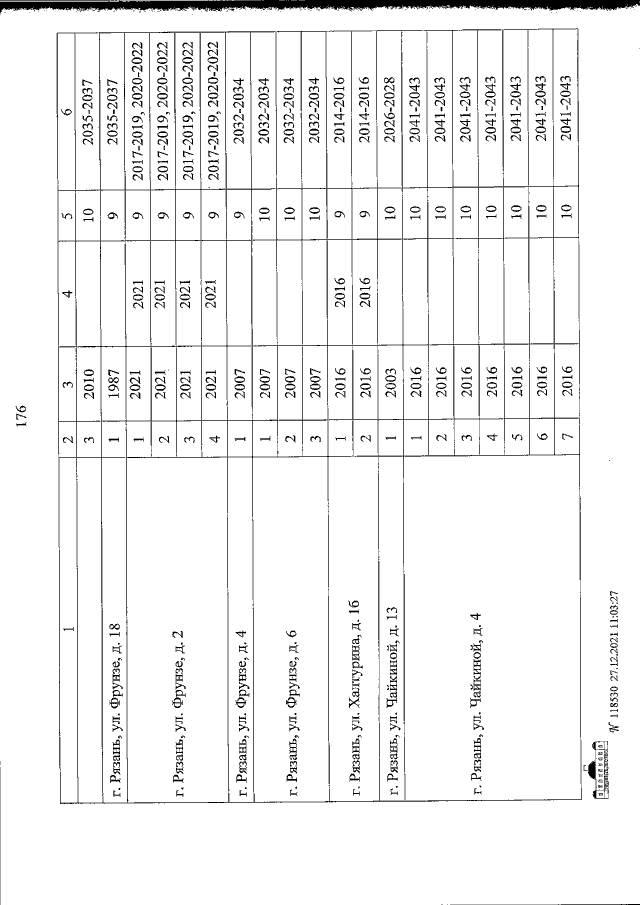 176

| 1 | 2 | 3 | 4 | 5 | 6 |
|---|---|---|---|---|---|
| | 3 | 2010 | | 10 | 2035-2037 |
| г. Рязань, ул. Фрунзе, д. 18 | 1 | 1987 | | 9 | 2035-2037 |
| г. Рязань, ул. Фрунзе, д. 2 | 1 | 2021 | 2021 | 9 | 2017-2019, 2020-2022 |
| | 2 | 2021 | 2021 | 9 | 2017-2019, 2020-2022 |
| | 3 | 2021 | 2021 | 9 | 2017-2019, 2020-2022 |
| | 4 | 2021 | 2021 | 9 | 2017-2019, 2020-2022 |
| г. Рязань, ул. Фрунзе, д. 4 | 1 | 2007 | | 9 | 2032-2034 |
| г. Рязань, ул. Фрунзе, д. 6 | 1 | 2007 | | 10 | 2032-2034 |
| | 2 | 2007 | | 10 | 2032-2034 |
| | 3 | 2007 | | 10 | 2032-2034 |
| г. Рязань, ул. Халтурина, д. 16 | 1 | 2016 | 2016 | 9 | 2014-2016 |
| | 2 | 2016 | 2016 | 9 | 2014-2016 |
| г. Рязань, ул. Чайкиной, д. 13 | 1 | 2003 | | 10 | 2026-2028 |
| г. Рязань, ул. Чайкиной, д. 4 | 1 | 2016 | | 10 | 2041-2043 |
| | 2 | 2016 | | 10 | 2041-2043 |
| | 3 | 2016 | | 10 | 2041-2043 |
| | 4 | 2016 | | 10 | 2041-2043 |
| | 5 | 2016 | | 10 | 2041-2043 |
| | 6 | 2016 | | 10 | 2041-2043 |
| | 7 | 2016 | | 10 | 2041-2043 |

№ 118530 27.12.2021 11:03:27